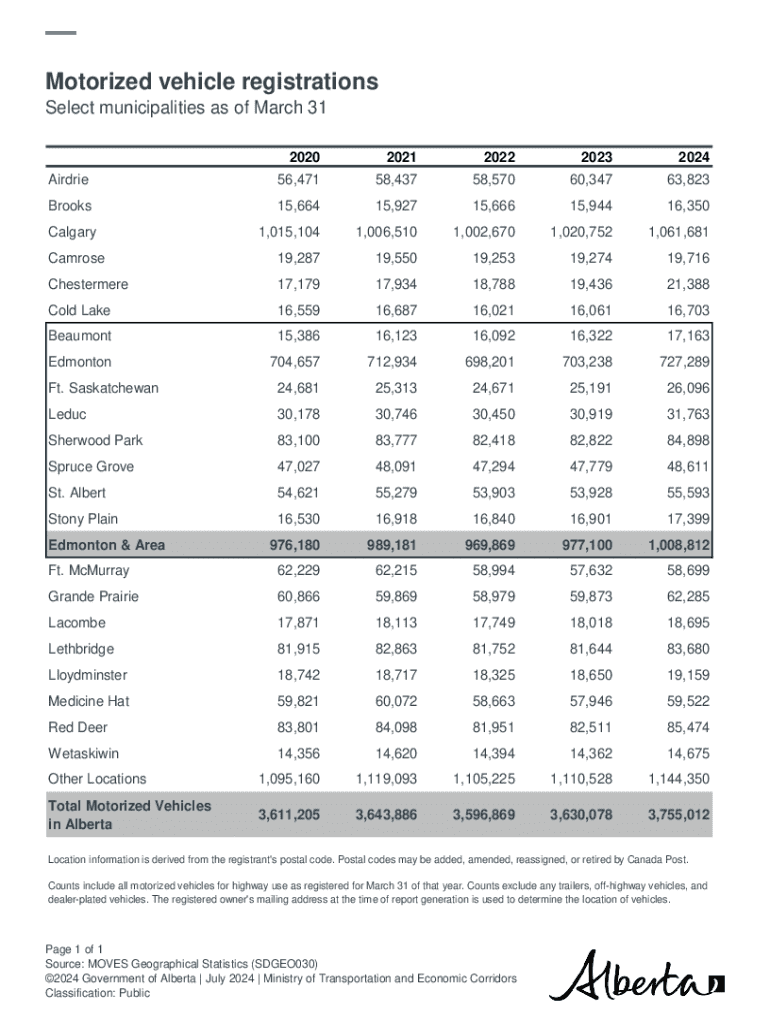 Motorized vehicle registrations
Select municipalities as of March 31

| | 2020 | 2021 | 2022 | 2023 | 2024 |
|---|---|---|---|---|---|
| Airdrie | 56,471 | 58,437 | 58,570 | 60,347 | 63,823 |
| Brooks | 15,664 | 15,927 | 15,666 | 15,944 | 16,350 |
| Calgary | 1,015,104 | 1,006,510 | 1,002,670 | 1,020,752 | 1,061,681 |
| Camrose | 19,287 | 19,550 | 19,253 | 19,274 | 19,716 |
| Chestermere | 17,179 | 17,934 | 18,788 | 19,436 | 21,388 |
| Cold Lake | 16,559 | 16,687 | 16,021 | 16,061 | 16,703 |
| Beaumont | 15,386 | 16,123 | 16,092 | 16,322 | 17,163 |
| Edmonton | 704,657 | 712,934 | 698,201 | 703,238 | 727,289 |
| Ft. Saskatchewan | 24,681 | 25,313 | 24,671 | 25,191 | 26,096 |
| Leduc | 30,178 | 30,746 | 30,450 | 30,919 | 31,763 |
| Sherwood Park | 83,100 | 83,777 | 82,418 | 82,822 | 84,898 |
| Spruce Grove | 47,027 | 48,091 | 47,294 | 47,779 | 48,611 |
| St. Albert | 54,621 | 55,279 | 53,903 | 53,928 | 55,593 |
| Stony Plain | 16,530 | 16,918 | 16,840 | 16,901 | 17,399 |
| Edmonton & Area | 976,180 | 989,181 | 969,869 | 977,100 | 1,008,812 |
| Ft. McMurray | 62,229 | 62,215 | 58,994 | 57,632 | 58,699 |
| Grande Prairie | 60,866 | 59,869 | 58,979 | 59,873 | 62,285 |
| Lacombe | 17,871 | 18,113 | 17,749 | 18,018 | 18,695 |
| Lethbridge | 81,915 | 82,863 | 81,752 | 81,644 | 83,680 |
| Lloydminster | 18,742 | 18,717 | 18,325 | 18,650 | 19,159 |
| Medicine Hat | 59,821 | 60,072 | 58,663 | 57,946 | 59,522 |
| Red Deer | 83,801 | 84,098 | 81,951 | 82,511 | 85,474 |
| Wetaskiwin | 14,356 | 14,620 | 14,394 | 14,362 | 14,675 |
| Other Locations | 1,095,160 | 1,119,093 | 1,105,225 | 1,110,528 | 1,144,350 |
| Total Motorized Vehicles in Alberta | 3,611,205 | 3,643,886 | 3,596,869 | 3,630,078 | 3,755,012 |

Location information is derived from the registrant's postal code. Postal codes may be added, amended, reassigned, or retired by Canada Post.

Counts include all motorized vehicles for highway use as registered for March 31 of that year. Counts exclude any trailers, off-highway vehicles, and dealer-plated vehicles. The registered owner's mailing address at the time of report generation is used to determine the location of vehicles.

Page 1 of 1
Source: MOVES Geographical Statistics (SDGEO030)
©2024 Government of Alberta | July 2024 | Ministry of Transportation and Economic Corridors
Classification: Public

Alberta